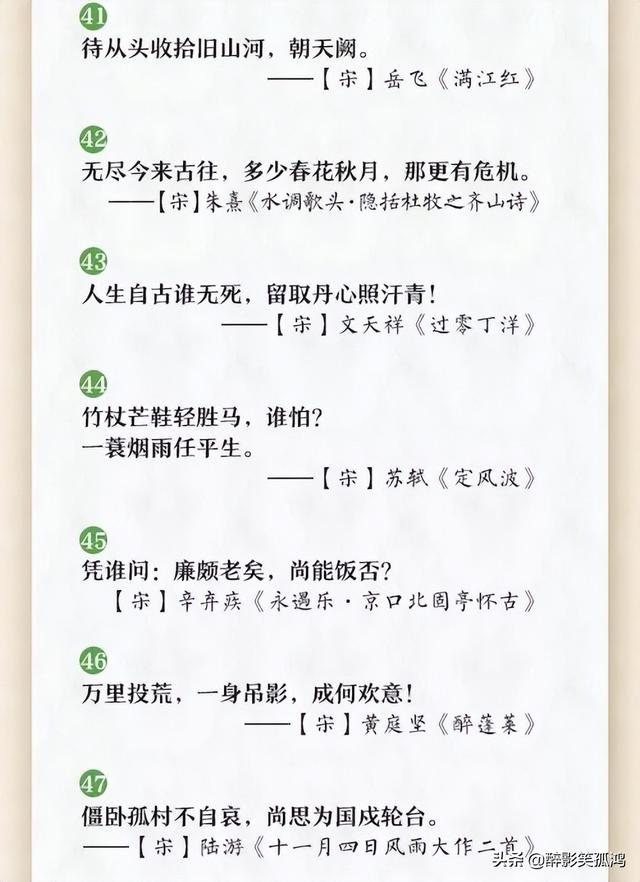 41
待从头收拾旧山河，朝天阙。
——【宋】岳飞《满江红》

42
无尽今来古往，多少春花秋月，那更有危机。
——【宋】朱熹《水调歌头·隐括杜牧之齐山诗》

43
人生自古谁无死，留取丹心照汗青！
——【宋】文天祥《过零丁洋》

44
竹杖芒鞋轻胜马，谁怕？
一蓑烟雨任平生。
——【宋】苏轼《定风波》

45
凭谁问：廉颇老矣，尚能饭否？
【宋】辛弃疾《永遇乐·京口北固亭怀古》

46
万里投荒，一身吊影，成何欢意！
——【宋】黄庭坚《醉蓬莱》

47
僵卧孤村不自哀，尚思为国戍轮台。
——【宋】陆游《十一月四日风雨大作二首》

头条 @醉影笑孤鸿